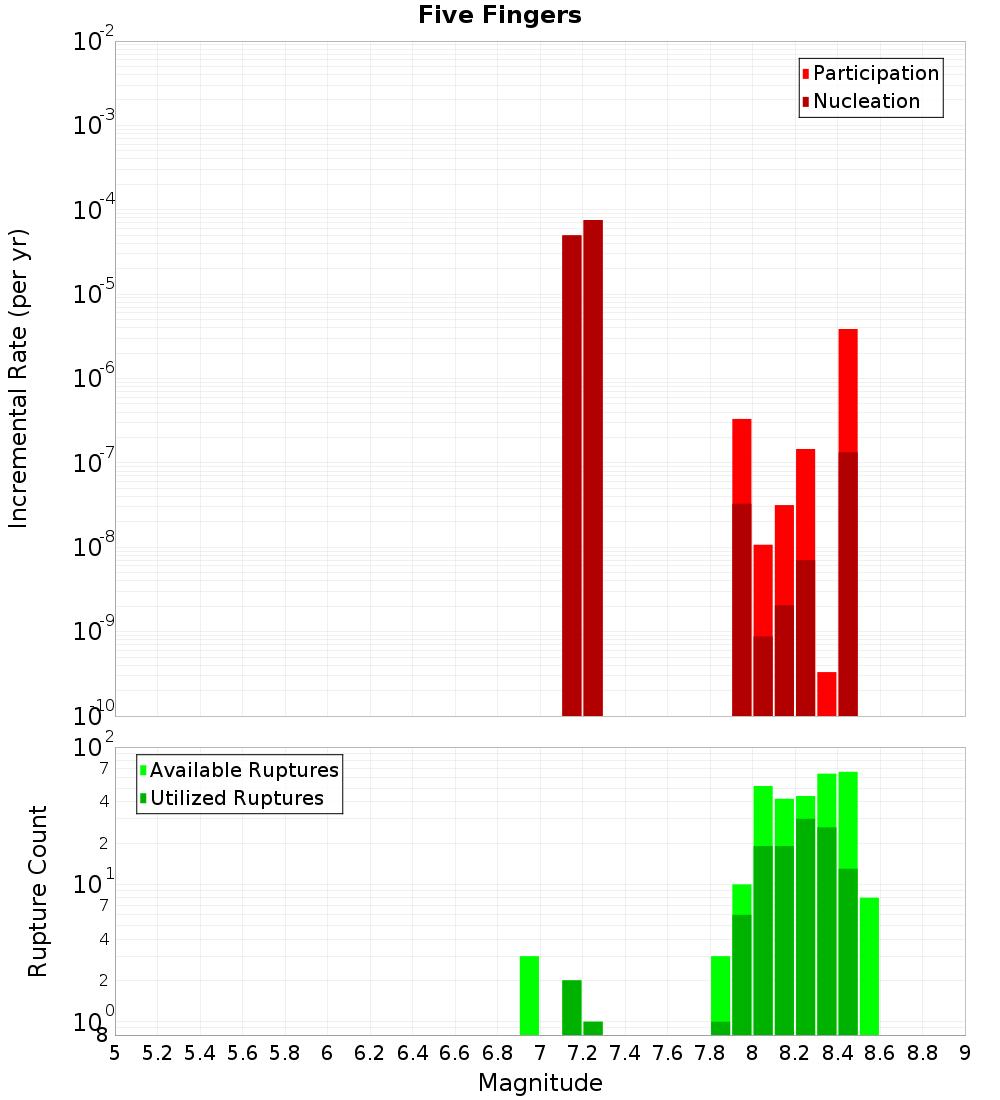 Five Fingers

Participation
Nucleation

Incremental Rate (per yr)

$10^{-2}$
$10^{-3}$
$10^{-4}$
$10^{-5}$
$10^{-6}$
$10^{-7}$
$10^{-8}$
$10^{-9}$
$10^{-10}$

Available Ruptures
Utilized Ruptures

Rupture Count

$10^{2}$
7
4
2
$10^{1}$
7
4
2
$10^{0}$
8

5 5.2 5.4 5.6 5.8 6 6.2 6.4 6.6 6.8 7 7.2 7.4 7.6 7.8 8 8.2 8.4 8.6 8.8 9

Magnitude